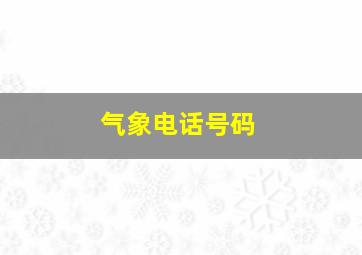 气象电话号码